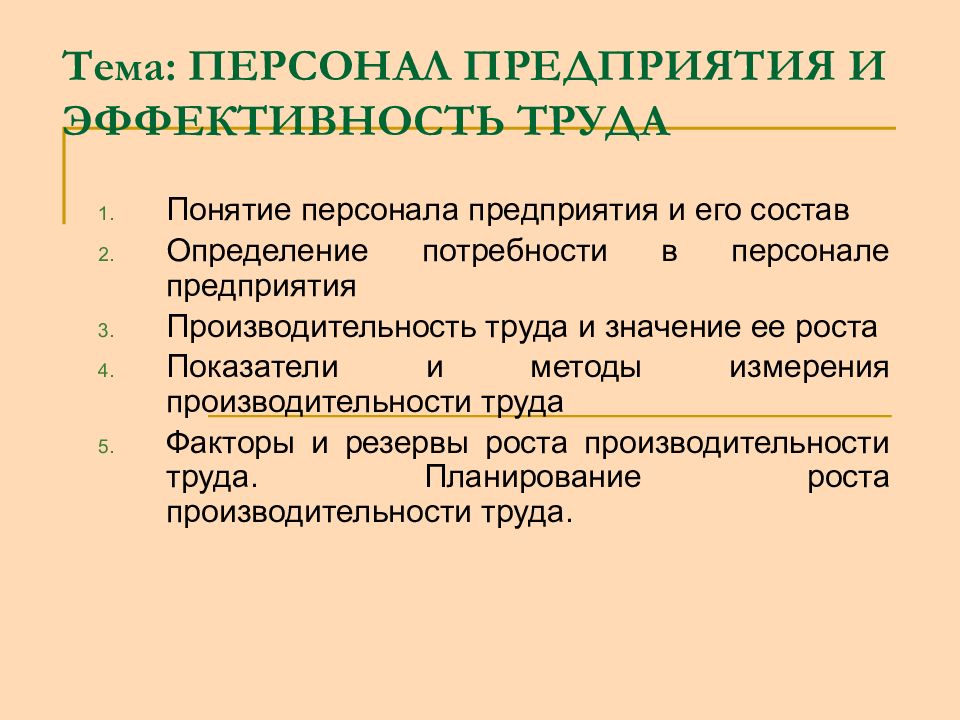 Тема: ПЕРСОНАЛ ПРЕДПРИЯТИЯ И ЭФФЕКТИВНОСТЬ ТРУДА

1. Понятие персонала предприятия и его состав
2. Определение потребности в персонале предприятия
3. Производительность труда и значение ее роста
4. Показатели и методы измерения производительности труда
5. Факторы и резервы роста производительности труда. Планирование роста производительности труда.